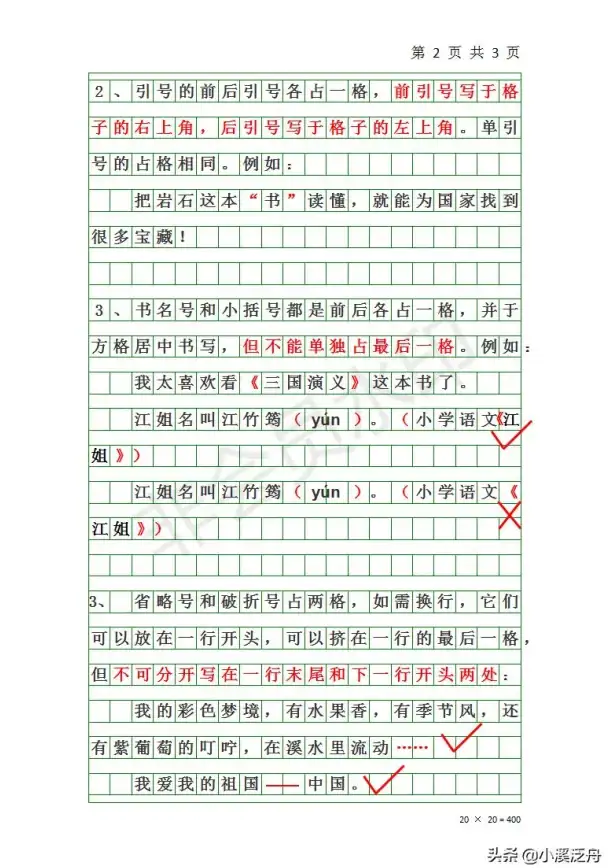 第 2 页 共 3 页

2、引号的前后引号各占一格，前引号写于格子的右上角，后引号写于格子的左上角。单引号的占格相同。例如：

把岩石这本“书”读懂，就能为国家找到很多宝藏！

3、书名号和小括号都是前后各占一格，并于方格居中书写，但不能单独占最后一格。例如：

我太喜欢看《三国演义》这本书了。

江姐名叫江竹筠（yún）。（小学语文《江姐》）

江姐名叫江竹筠（yún）。（小学语文《江姐》）

3、省略号和破折号占两格，如需换行，它们可以放在一行开头，可以挤在一行的最后一格，但不可分开写在一行末尾和下一行开头两处：

我的彩色梦境，有水果香，有季节风，还有紫葡萄的叮咛，在溪水里流动……

我爱我的祖国——中国。

20 × 20 = 400

头条 @小溪泛舟